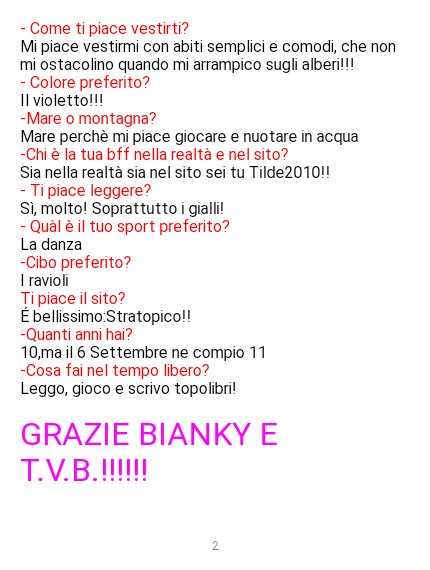 - Come ti piace vestirti?
Mi piace vestirmi con abiti semplici e comodi, che non mi ostacolino quando mi arrampico sugli alberi!!!
- Colore preferito?
Il violetto!!!
-Mare o montagna?
Mare perchè mi piace giocare e nuotare in acqua
-Chi è la tua bff nella realtà e nel sito?
Sia nella realtà sia nel sito sei tu Tilde2010!!
- Ti piace leggere?
Sì, molto! Soprattutto i gialli!
- Quàl è il tuo sport preferito?
La danza
-Cibo preferito?
I ravioli
Ti piace il sito?
É bellissimo:Stratopico!!
-Quanti anni hai?
10,ma il 6 Settembre ne compio 11
-Cosa fai nel tempo libero?
Leggo, gioco e scrivo topolibri!

GRAZIE BIANKY E T.V.B.!!!!!!

2